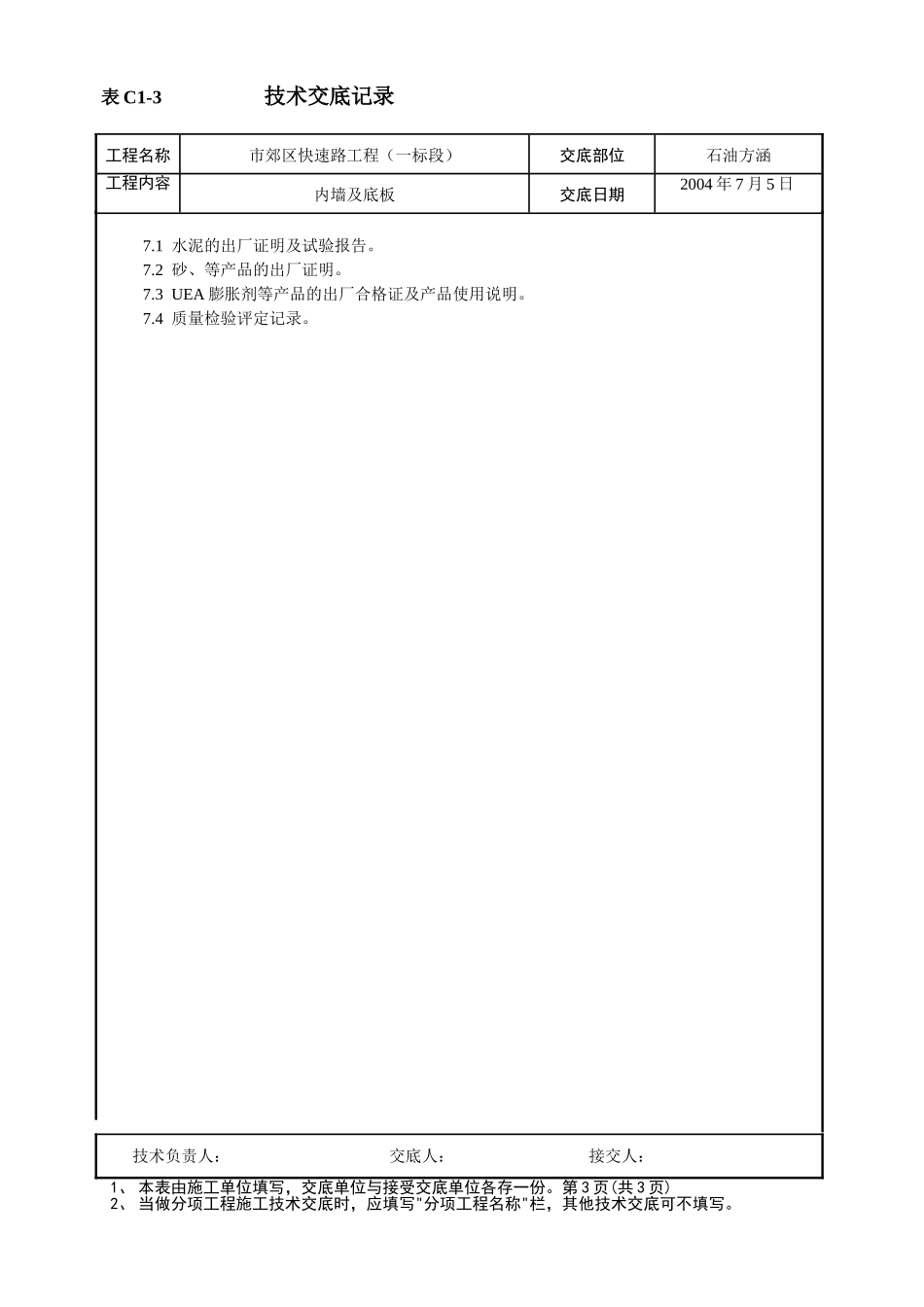 表 C1-3 技术交底记录

| 工程名称 | 市郊区快速路工程（一标段） | 交底部位 | 石油方涵 |
|---|---|---|---|
| 工程内容 | 内墙及底板 | 交底日期 | 2004 年 7 月 5 日 |

7.1 水泥的出厂证明及试验报告。
7.2 砂、等产品的出厂证明。
7.3 UEA 膨胀剂等产品的出厂合格证及产品使用说明。
7.4 质量检验评定记录。

技术负责人： 交底人： 接交人：

1、 本表由施工单位填写，交底单位与接受交底单位各存一份。第 3 页(共 3 页)
2、 当做分项工程施工技术交底时，应填写"分项工程名称"栏，其他技术交底可不填写。